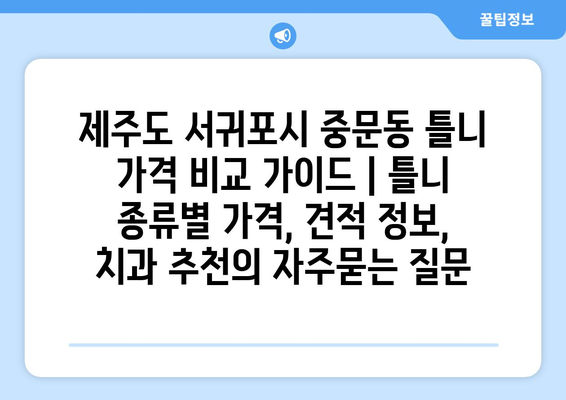 꿀팁정보

제주도 서귀포시 중문동 틀니 가격 비교 가이드 | 틀니 종류별 가격, 견적 정보, 치과 추천의 자주묻는 질문